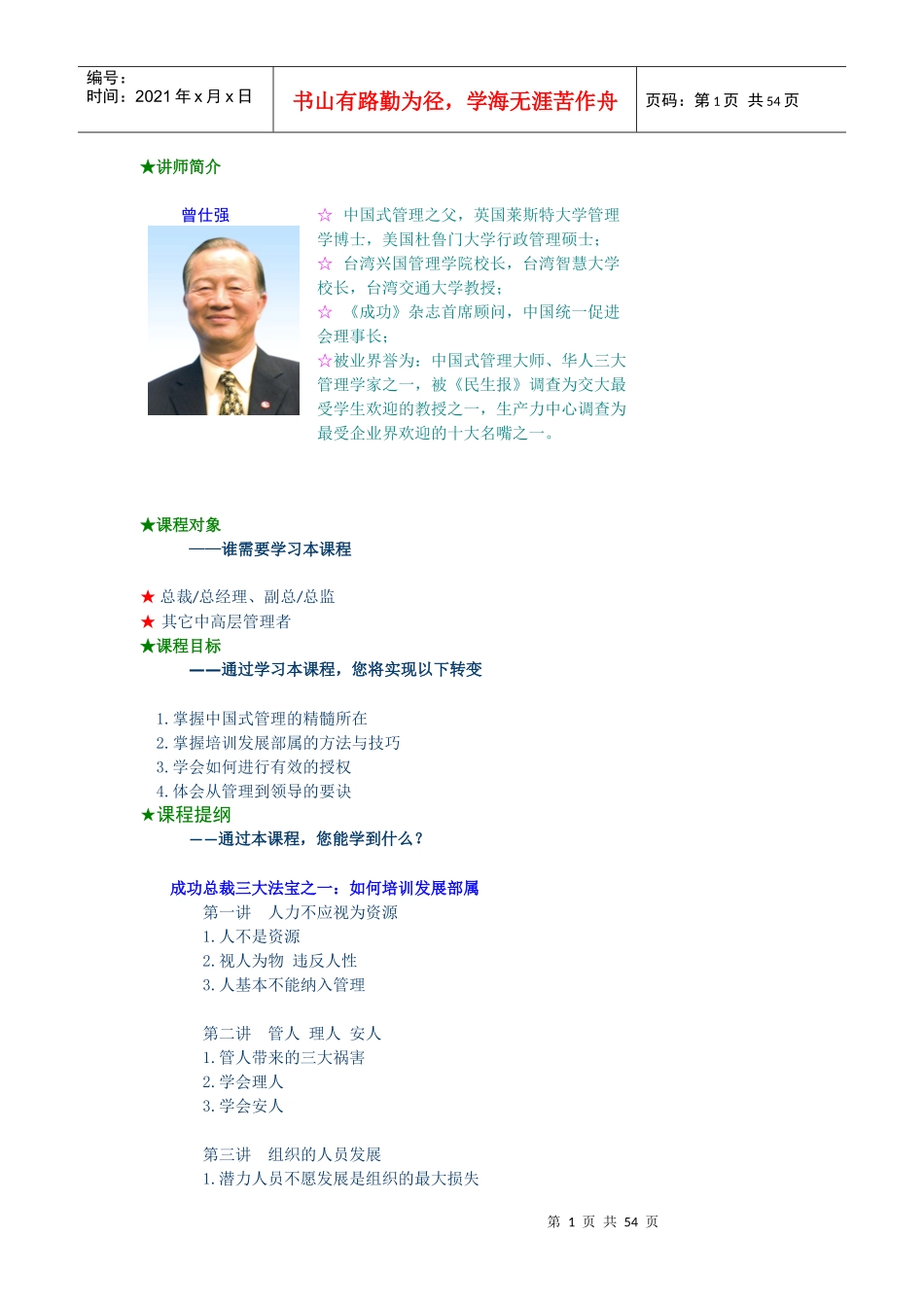 编号：
时间：2021 年 x 月 x 日

书山有路勤为径，学海无涯苦作舟

页码：第 1 页 共 54 页

★讲师简介

曾仕强

☆ 中国式管理之父，英国莱斯特大学管理学博士，美国杜鲁门大学行政管理硕士；
☆ 台湾兴国管理学院校长，台湾智慧大学校长，台湾交通大学教授；
☆ 《成功》杂志首席顾问，中国统一促进会理事长；
☆被业界誉为：中国式管理大师、华人三大管理学家之一，被《民生报》调查为交大最受学生欢迎的教授之一，生产力中心调查为最受企业界欢迎的十大名嘴之一。

★课程对象
——谁需要学习本课程

★ 总裁/总经理、副总/总监
★ 其它中高层管理者
★课程目标
——通过学习本课程，您将实现以下转变

1. 掌握中国式管理的精髓所在
2. 掌握培训发展部属的方法与技巧
3. 学会如何进行有效的授权
4. 体会从管理到领导的要诀
★课程提纲
——通过本课程，您能学到什么？

成功总裁三大法宝之一：如何培训发展部属
第一讲 人力不应视为资源
1. 人不是资源
2. 视人为物 违反人性
3. 人基本不能纳入管理

第二讲 管人 理人 安人
1. 管人带来的三大祸害
2. 学会理人
3. 学会安人

第三讲 组织的人员发展
1. 潜力人员不愿发展是组织的最大损失

第 1 页 共 54 页